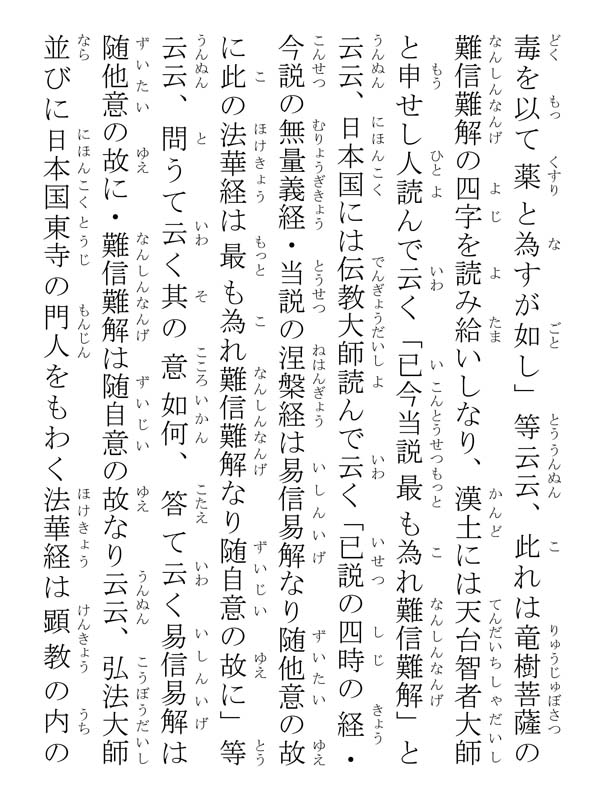 毒を以て薬と為すが如し」等云云、此れは竜樹菩薩の難信難解の四字を読み給いしなり、漢土には天台智者大師と申せし人読んで云く「已今当説最も為れ難信難解」と云云、日本国には伝教大師読んで云く「已説の四時の経・今説の無量義経・当説の涅槃経は易信易解なり随他意の故に此の法華経は最も為れ難信難解なり随自意の故に」等云云、問うて云く其の意如何、答て云く易信易解は随他意の故に・難信難解は随自意の故なり云云、弘法大師並びに日本国東寺の門人をもわく法華経は顕教の内の